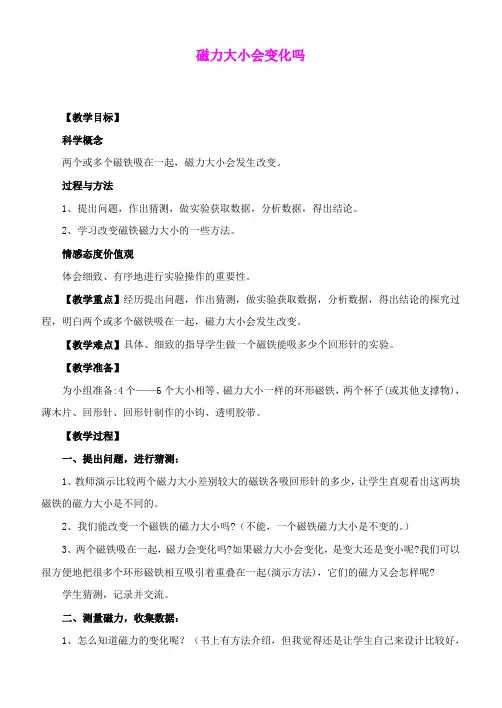 磁力大小会变化吗

【教学目标】

科学概念

两个或多个磁铁吸在一起，磁力大小会发生改变。

过程与方法

1、提出问题，作出猜测，做实验获取数据，分析数据，得出结论。

2、学习改变磁铁磁力大小的一些方法。

情感态度价值观

体会细致、有序地进行实验操作的重要性。

【教学重点】经历提出问题，作出猜测，做实验获取数据，分析数据，得出结论的探究过程，明白两个或多个磁铁吸在一起，磁力大小会发生改变。

【教学难点】具体、细致的指导学生做一个磁铁能吸多少个回形针的实验。

【教学准备】

为小组准备:4个——6个大小相等、磁力大小一样的环形磁铁，两个杯子(或其他支撑物)，薄木片、回形针、回形针制作的小钩、透明胶带。

【教学过程】

一、提出问题，进行猜测:

1、教师演示比较两个磁力大小差别较大的磁铁各吸回形针的多少，让学生直观看出这两块磁铁的磁力大小是不同的。

2、我们能改变一个磁铁的磁力大小吗?（不能，一个磁铁磁力大小是不变的。）

3、两个磁铁吸在一起，磁力会变化吗?如果磁力大小会变化，是变大还是变小呢?我们可以很方便地把很多个环形磁铁相互吸引着重叠在一起(演示方法)，它们的磁力又会怎样呢?

学生猜测，记录并交流。

二、测量磁力，收集数据:

1、怎么知道磁力的变化呢？（书上有方法介绍，但我觉得还是让学生自己来设计比较好，